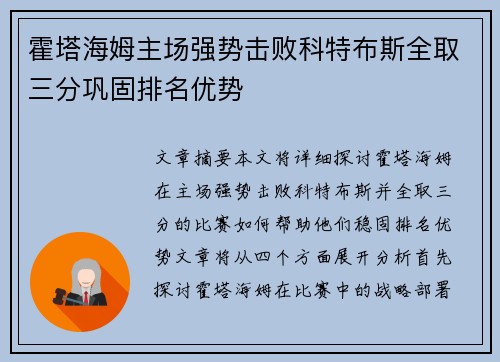 霍塔海姆主场强势击败科特布斯全取三分巩固排名优势

文章摘要本文将详细探讨霍塔海姆在主场强势击败科特布斯并全取三分的比赛如何帮助他们稳固排名优势文章将从四个方面展开分析首先探讨霍塔海姆在比赛中的战略部署